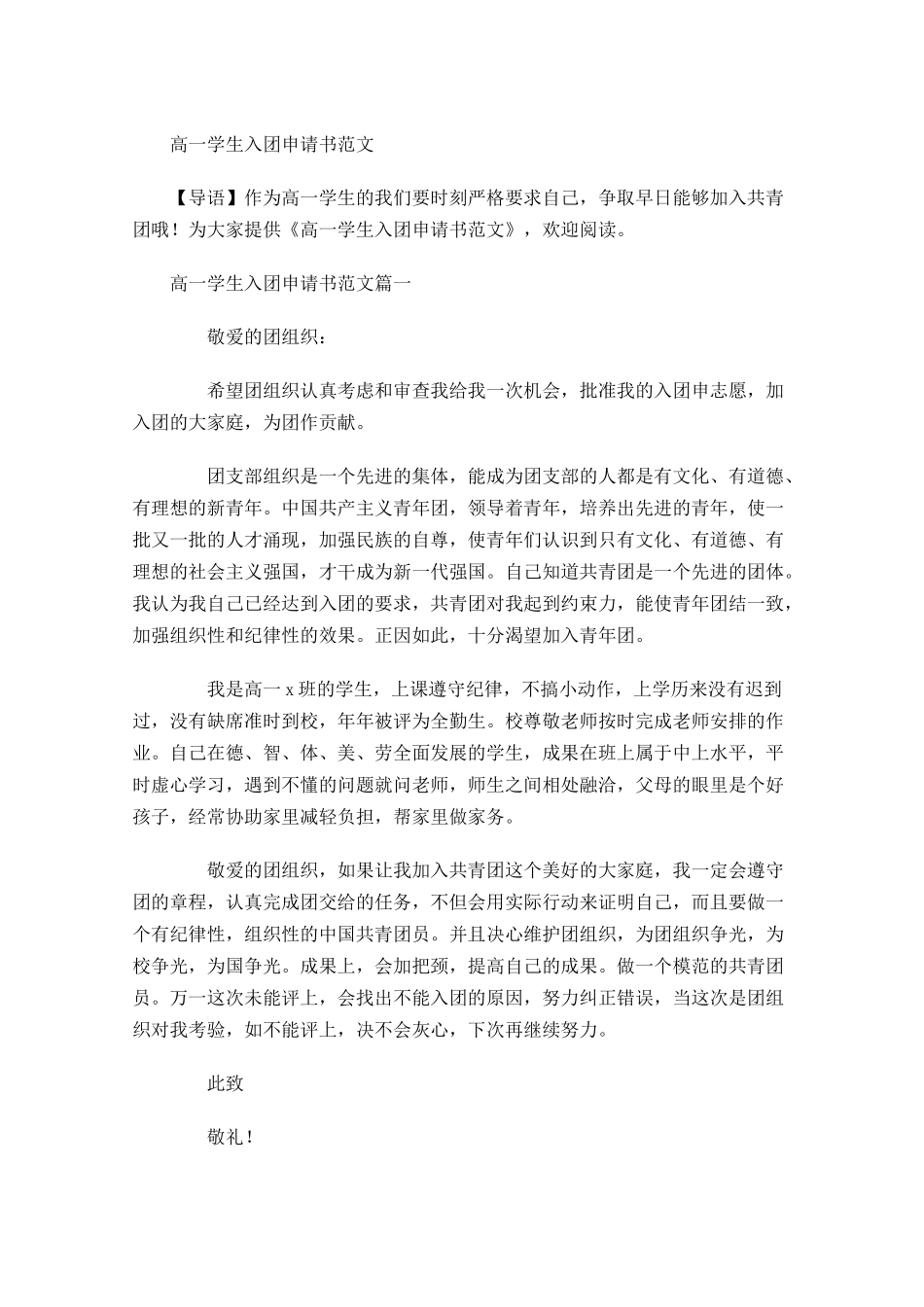 高一学生入团申请书范文

【导语】作为高一学生的我们要时刻严格要求自己，争取早日能够加入共青团哦！为大家提供《高一学生入团申请书范文》，欢迎阅读。

高一学生入团申请书范文篇一

敬爱的团组织：

希望团组织认真考虑和审查我给我一次机会，批准我的入团申志愿，加入团的大家庭，为团作贡献。

团支部组织是一个先进的集体，能成为团支部的人都是有文化、有道德、有理想的新青年。中国共产主义青年团，领导着青年，培养出先进的青年，使一批又一批的人才涌现，加强民族的自尊，使青年们认识到只有文化、有道德、有理想的社会主义强国，才干成为新一代强国。自己知道共青团是一个先进的团体。我认为我自己已经达到入团的要求，共青团对我起到约束力，能使青年团结一致，加强组织性和纪律性的效果。正因如此，十分渴望加入青年团。

我是高一 x 班的学生，上课遵守纪律，不搞小动作，上学历来没有迟到过，没有缺席准时到校，年年被评为全勤生。校尊敬老师按时完成老师安排的作业。自己在德、智、体、美、劳全面发展的学生，成果在班上属于中上水平，平时虚心学习，遇到不懂的问题就问老师，师生之间相处融洽，父母的眼里是个好孩子，经常协助家里减轻负担，帮家里做家务。

敬爱的团组织，如果让我加入共青团这个美好的大家庭，我一定会遵守团的章程，认真完成团交给的任务，不但会用实际行动来证明自己，而且要做一个有纪律性，组织性的中国共青团员。并且决心维护团组织，为团组织争光，为校争光，为国争光。成果上，会加把颈，提高自己的成果。做一个模范的共青团员。万一这次未能评上，会找出不能入团的原因，努力纠正错误，当这次是团组织对我考验，如不能评上，决不会灰心，下次再继续努力。

此致

敬礼！